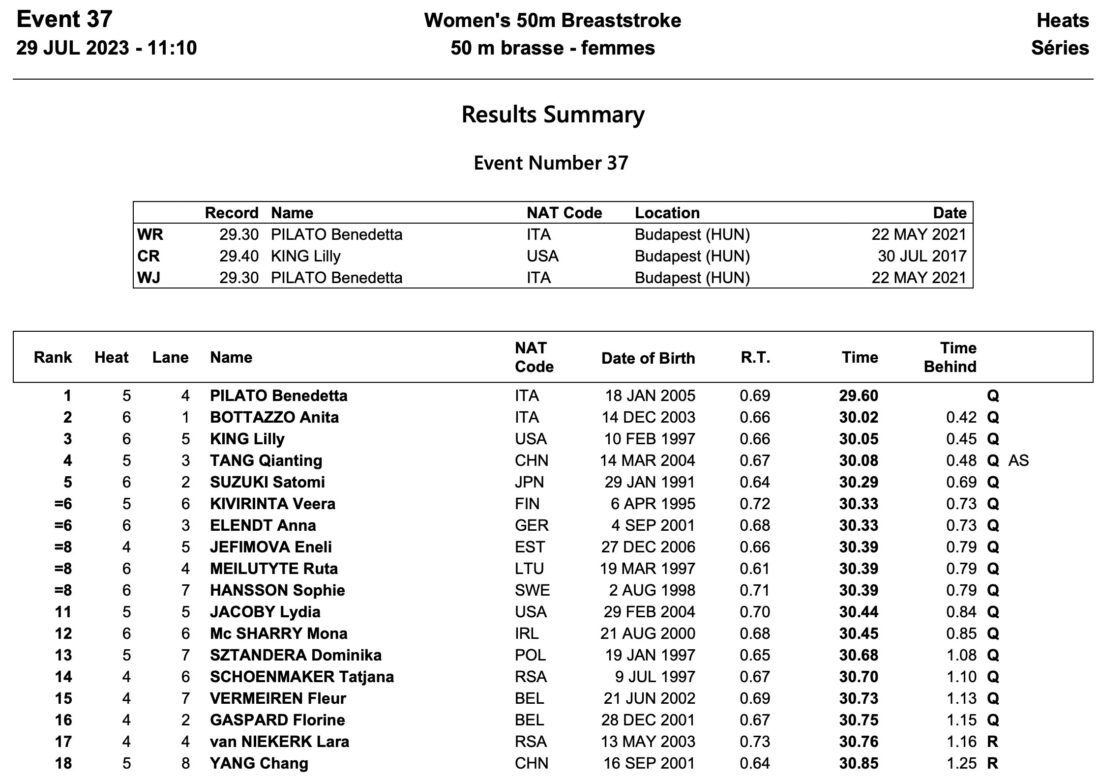 Event 37
29 JUL 2023 - 11:10

Women's 50m Breaststroke
50 m brasse - femmes

Heats
Séries

Results Summary

Event Number 37

| | Record | Name | NAT Code | Location | Date |
|---|---|---|---|---|---|
| WR | 29.30 | PILATO Benedetta | ITA | Budapest (HUN) | 22 MAY 2021 |
| CR | 29.40 | KING Lilly | USA | Budapest (HUN) | 30 JUL 2017 |
| WJ | 29.30 | PILATO Benedetta | ITA | Budapest (HUN) | 22 MAY 2021 |

| Rank | Heat | Lane | Name | NAT Code | Date of Birth | R.T. | Time | Time Behind | |
|---|---|---|---|---|---|---|---|---|---|
| 1 | 5 | 4 | PILATO Benedetta | ITA | 18 JAN 2005 | 0.69 | 29.60 | | Q |
| 2 | 6 | 1 | BOTTAZZO Anita | ITA | 14 DEC 2003 | 0.66 | 30.02 | 0.42 | Q |
| 3 | 6 | 5 | KING Lilly | USA | 10 FEB 1997 | 0.66 | 30.05 | 0.45 | Q |
| 4 | 5 | 3 | TANG Qianting | CHN | 14 MAR 2004 | 0.67 | 30.08 | 0.48 | Q AS |
| 5 | 6 | 2 | SUZUKI Satomi | JPN | 29 JAN 1991 | 0.64 | 30.29 | 0.69 | Q |
| =6 | 5 | 6 | KIVIRINTA Veera | FIN | 6 APR 1995 | 0.72 | 30.33 | 0.73 | Q |
| =6 | 6 | 3 | ELENDT Anna | GER | 4 SEP 2001 | 0.68 | 30.33 | 0.73 | Q |
| =8 | 4 | 5 | JEFIMOVA Eneli | EST | 27 DEC 2006 | 0.66 | 30.39 | 0.79 | Q |
| =8 | 6 | 4 | MEILUTYTE Ruta | LTU | 19 MAR 1997 | 0.61 | 30.39 | 0.79 | Q |
| =8 | 6 | 7 | HANSSON Sophie | SWE | 2 AUG 1998 | 0.71 | 30.39 | 0.79 | Q |
| 11 | 5 | 5 | JACOBY Lydia | USA | 29 FEB 2004 | 0.70 | 30.44 | 0.84 | Q |
| 12 | 6 | 6 | Mc SHARRY Mona | IRL | 21 AUG 2000 | 0.68 | 30.45 | 0.85 | Q |
| 13 | 5 | 7 | SZTANDERA Dominika | POL | 19 JAN 1997 | 0.65 | 30.68 | 1.08 | Q |
| 14 | 4 | 6 | SCHOENMAKER Tatjana | RSA | 9 JUL 1997 | 0.67 | 30.70 | 1.10 | Q |
| 15 | 4 | 7 | VERMEIREN Fleur | BEL | 21 JUN 2002 | 0.69 | 30.73 | 1.13 | Q |
| 16 | 4 | 2 | GASPARD Florine | BEL | 28 DEC 2001 | 0.67 | 30.75 | 1.15 | Q |
| 17 | 4 | 4 | van NIEKERK Lara | RSA | 13 MAY 2003 | 0.73 | 30.76 | 1.16 | R |
| 18 | 5 | 8 | YANG Chang | CHN | 16 SEP 2001 | 0.64 | 30.85 | 1.25 | R |